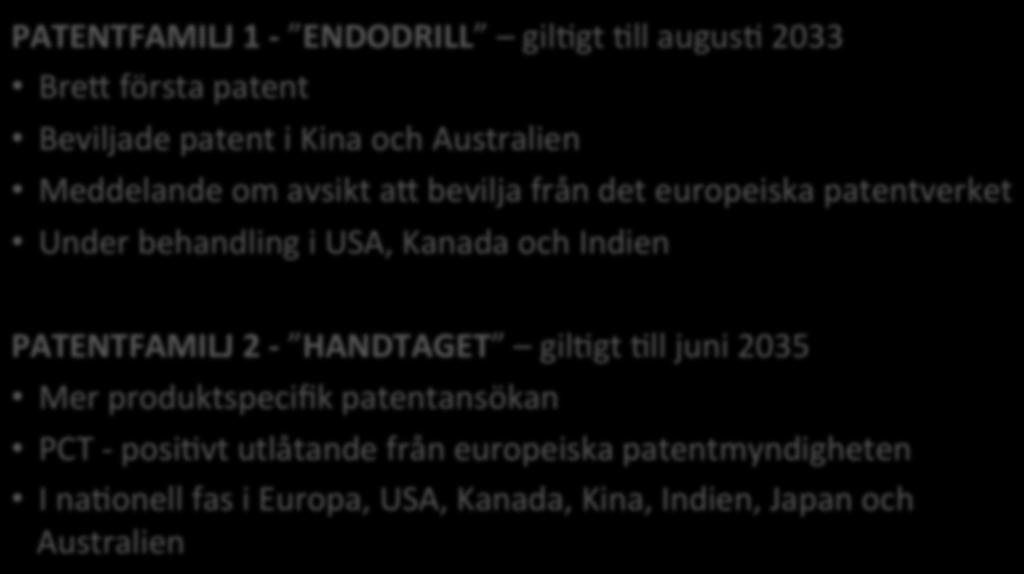 PATENTFAMILJ 1 - "ENDODRILL" – giltigt till augusti 2033

• Brett första patent
• Beviljade patent i Kina och Australien
• Meddelande om avsikt att bevilja från det europeiska patentverket
• Under behandling i USA, Kanada och Indien

PATENTFAMILJ 2 - "HANDTAGET" – giltigt till juni 2035

• Mer produktspecifik patentansökan
• PCT - positivt utlåtande från europeiska patentmyndigheten
• I nationell fas i Europa, USA, Kanada, Kina, Indien, Japan och Australien